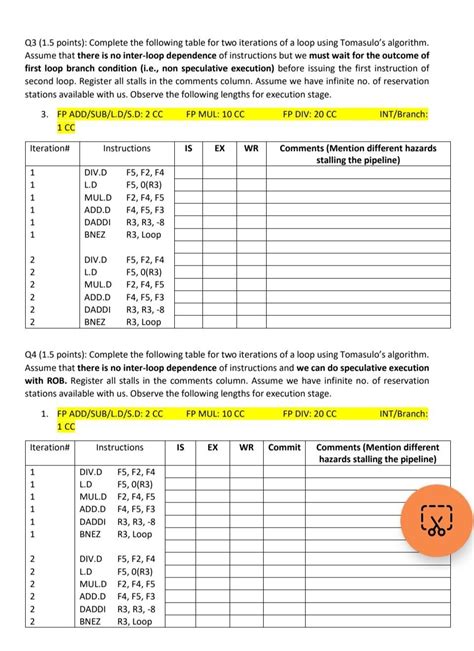 Q3 (1.5 points): Complete the following table for two iterations of a loop using Tomasulo's algorithm. Assume that **there is no inter-loop dependence** of instructions but we **must wait for the outcome of first loop branch condition (i.e., non speculative execution)** before issuing the first instruction of second loop. Register all stalls in the comments column. Assume we have infinite no. of reservation stations available with us. Observe the following lengths for execution stage.

3. FP ADD/SUB/L.D/S.D: 2 CC FP MUL: 10 CC FP DIV: 20 CC INT/Branch: 1 CC

| Iteration# | Instructions | IS | EX | WR | Comments (Mention different hazards stalling the pipeline) |
|---|---|---|---|---|---|
| 1 | DIV.D F5, F2, F4 | | | | |
| 1 | L.D F5, 0(R3) | | | | |
| 1 | MUL.D F2, F4, F5 | | | | |
| 1 | ADD.D F4, F5, F3 | | | | |
| 1 | DADDI R3, R3, -8 | | | | |
| 1 | BNEZ R3, Loop | | | | |
| | | | | | |
| 2 | DIV.D F5, F2, F4 | | | | |
| 2 | L.D F5, 0(R3) | | | | |
| 2 | MUL.D F2, F4, F5 | | | | |
| 2 | ADD.D F4, F5, F3 | | | | |
| 2 | DADDI R3, R3, -8 | | | | |
| 2 | BNEZ R3, Loop | | | | |

Q4 (1.5 points): Complete the following table for two iterations of a loop using Tomasulo's algorithm. Assume that **there is no inter-loop dependence** of instructions and **we can do speculative execution with ROB.** Register all stalls in the comments column. Assume we have infinite no. of reservation stations available with us. Observe the following lengths for execution stage.

1. FP ADD/SUB/L.D/S.D: 2 CC FP MUL: 10 CC FP DIV: 20 CC INT/Branch: 1 CC

| Iteration# | Instructions | IS | EX | WR | Commit | Comments (Mention different hazards stalling the pipeline) |
|---|---|---|---|---|---|---|
| 1 | DIV.D F5, F2, F4 | | | | | |
| 1 | L.D F5, 0(R3) | | | | | |
| 1 | MUL.D F2, F4, F5 | | | | | |
| 1 | ADD.D F4, F5, F3 | | | | | |
| 1 | DADDI R3, R3, -8 | | | | | |
| 1 | BNEZ R3, Loop | | | | | |
| | | | | | | |
| 2 | DIV.D F5, F2, F4 | | | | | |
| 2 | L.D F5, 0(R3) | | | | | |
| 2 | MUL.D F2, F4, F5 | | | | | |
| 2 | ADD.D F4, F5, F3 | | | | | |
| 2 | DADDI R3, R3, -8 | | | | | |
| 2 | BNEZ R3, Loop | | | | | |